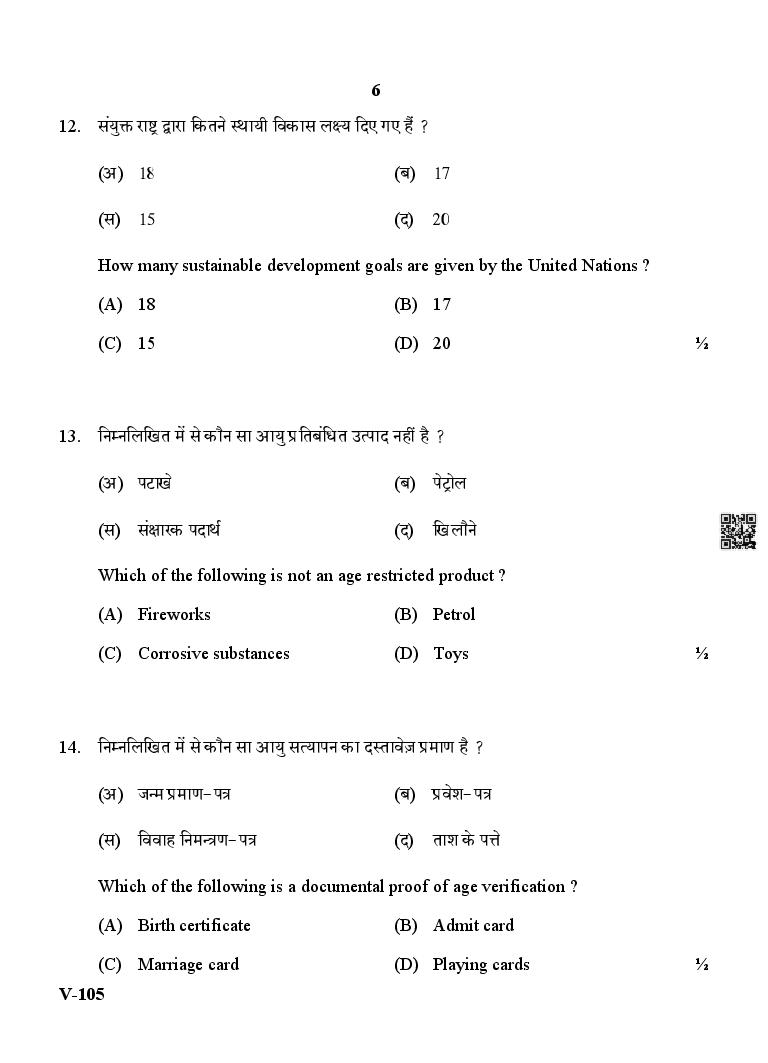 6

12. संयुक्त राष्ट्र द्वारा कितने स्थायी विकास लक्ष्य दिए गए हैं ?

(अ) 18 (ब) 17

(स) 15 (द) 20

How many sustainable development goals are given by the United Nations ?

(A) 18 (B) 17

(C) 15 (D) 20 ½

13. निम्नलिखित में से कौन सा आयु प्रतिबंधित उत्पाद नहीं है ?

(अ) पटाखे (ब) पेट्रोल

(स) संक्षारक पदार्थ (द) खिलौने

Which of the following is not an age restricted product ?

(A) Fireworks (B) Petrol

(C) Corrosive substances (D) Toys ½

14. निम्नलिखित में से कौन सा आयु सत्यापन का दस्तावेज़ प्रमाण है ?

(अ) जन्म प्रमाण-पत्र (ब) प्रवेश-पत्र

(स) विवाह निमन्त्रण-पत्र (द) ताश के पत्ते

Which of the following is a documental proof of age verification ?

(A) Birth certificate (B) Admit card

(C) Marriage card (D) Playing cards ½

V-105